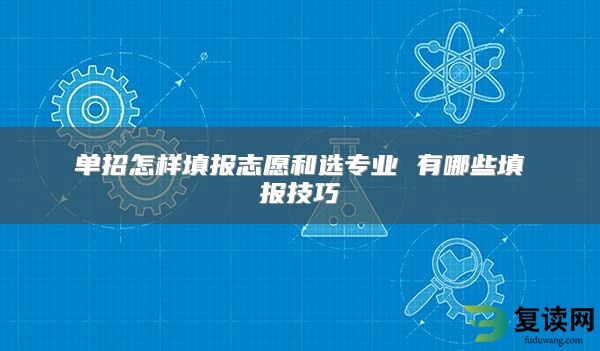 单招怎样填报志愿和选专业 有哪些填报技巧

复读网
fuduwang.com